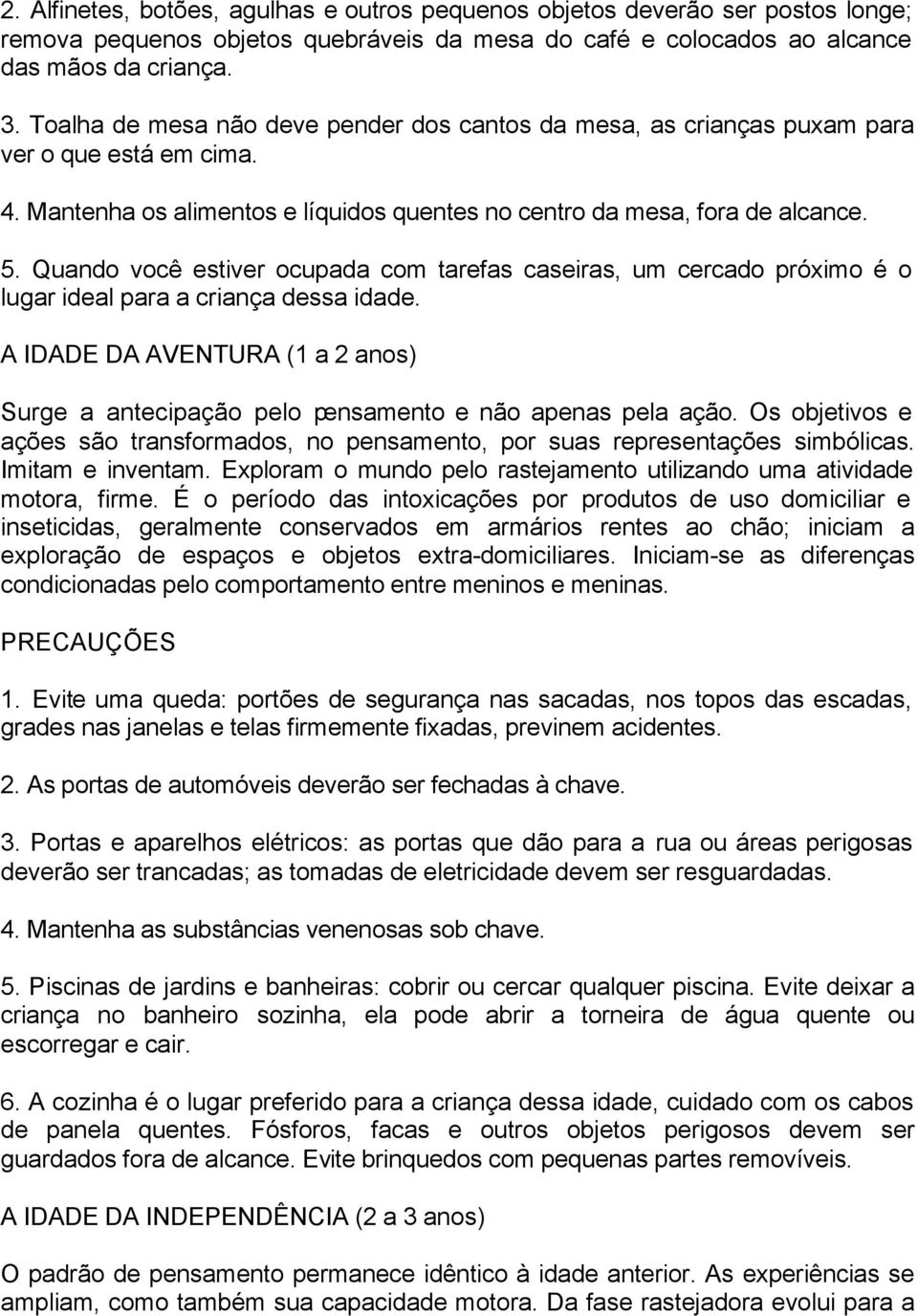 2. Alfinetes, botões, agulhas e outros pequenos objetos deverão ser postos longe; remova pequenos objetos quebráveis da mesa do café e colocados ao alcance das mãos da criança.

3. Toalha de mesa não deve pender dos cantos da mesa, as crianças puxam para ver o que está em cima.

4. Mantenha os alimentos e líquidos quentes no centro da mesa, fora de alcance.

5. Quando você estiver ocupada com tarefas caseiras, um cercado próximo é o lugar ideal para a criança dessa idade.

A IDADE DA AVENTURA (1 a 2 anos)

Surge a antecipação pelo pensamento e não apenas pela ação. Os objetivos e ações são transformados, no pensamento, por suas representações simbólicas. Imitam e inventam. Exploram o mundo pelo rastejamento utilizando uma atividade motora, firme. É o período das intoxicações por produtos de uso domiciliar e inseticidas, geralmente conservados em armários rentes ao chão; iniciam a exploração de espaços e objetos extra-domiciliares. Iniciam-se as diferenças condicionadas pelo comportamento entre meninos e meninas.

PRECAUÇÕES

1. Evite uma queda: portões de segurança nas sacadas, nos topos das escadas, grades nas janelas e telas firmemente fixadas, previnem acidentes.

2. As portas de automóveis deverão ser fechadas à chave.

3. Portas e aparelhos elétricos: as portas que dão para a rua ou áreas perigosas deverão ser trancadas; as tomadas de eletricidade devem ser resguardadas.

4. Mantenha as substâncias venenosas sob chave.

5. Piscinas de jardins e banheiras: cobrir ou cercar qualquer piscina. Evite deixar a criança no banheiro sozinha, ela pode abrir a torneira de água quente ou escorregar e cair.

6. A cozinha é o lugar preferido para a criança dessa idade, cuidado com os cabos de panela quentes. Fósforos, facas e outros objetos perigosos devem ser guardados fora de alcance. Evite brinquedos com pequenas partes removíveis.

A IDADE DA INDEPENDÊNCIA (2 a 3 anos)

O padrão de pensamento permanece idêntico à idade anterior. As experiências se ampliam, como também sua capacidade motora. Da fase rastejadora evolui para a